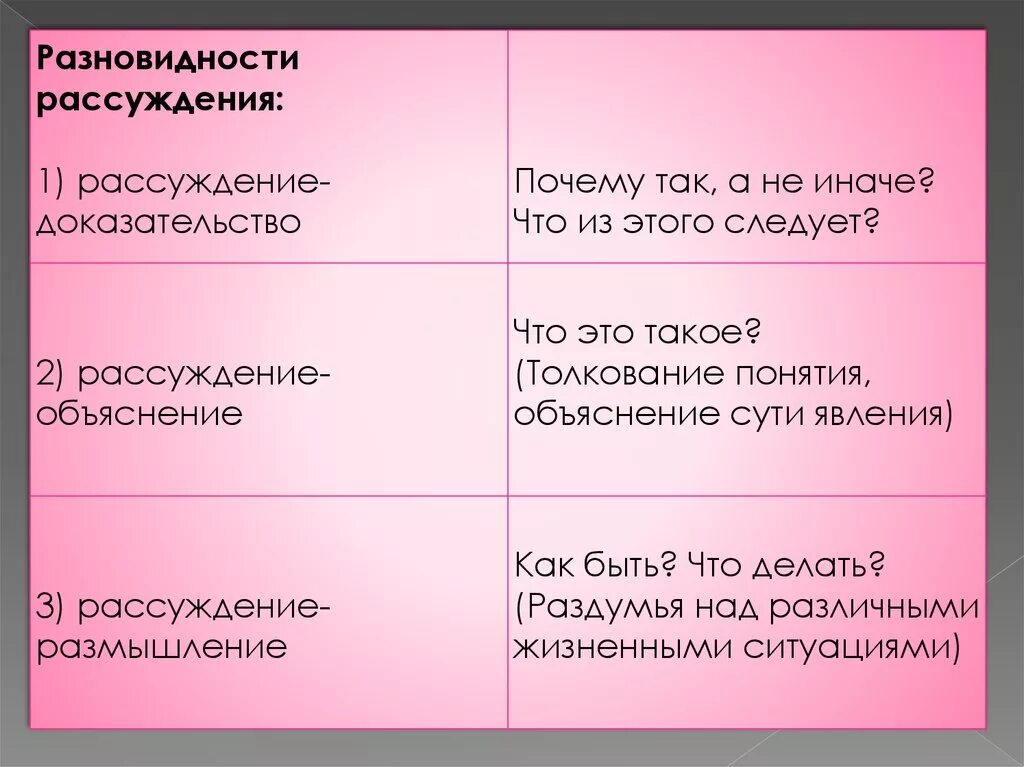 | Разновидности рассуждения: 1) рассуждение-доказательство | Почему так, а не иначе? Что из этого следует? |
|---|---|
| 2) рассуждение-объяснение | Что это такое? (Толкование понятия, объяснение сути явления) |
| 3) рассуждение-размышление | Как быть? Что делать? (Раздумья над различными жизненными ситуациями) |